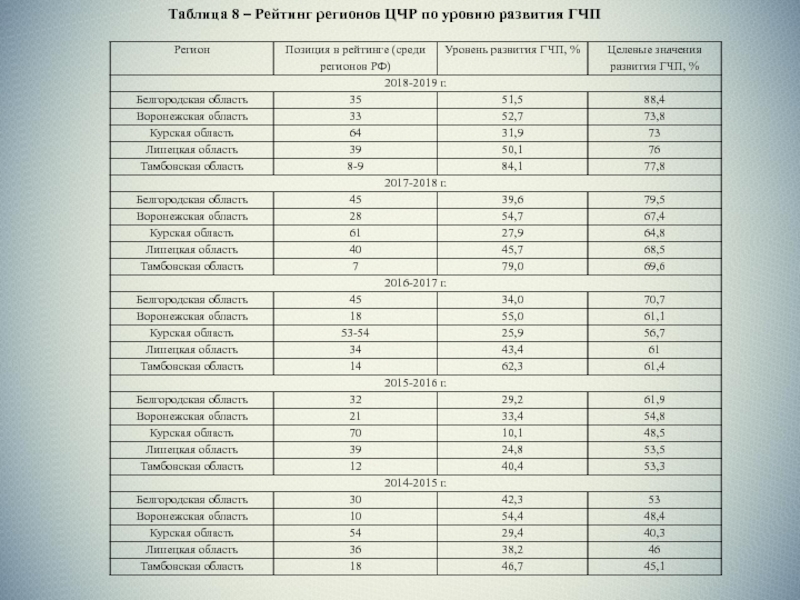 Таблица 8 – Рейтинг регионов ЦЧР по уровню развития ГЧП

| Регион | Позиция в рейтинге (среди регионов РФ) | Уровень развития ГЧП, % | Целевые значения развития ГЧП, % |
|---|---|---|---|
| 2018-2019 г. | | | |
| Белгородская область | 35 | 51,5 | 88,4 |
| Воронежская область | 33 | 52,7 | 73,8 |
| Курская область | 64 | 31,9 | 73 |
| Липецкая область | 39 | 50,1 | 76 |
| Тамбовская область | 8-9 | 84,1 | 77,8 |
| 2017-2018 г. | | | |
| Белгородская область | 45 | 39,6 | 79,5 |
| Воронежская область | 28 | 54,7 | 67,4 |
| Курская область | 61 | 27,9 | 64,8 |
| Липецкая область | 40 | 45,7 | 68,5 |
| Тамбовская область | 7 | 79,0 | 69,6 |
| 2016-2017 г. | | | |
| Белгородская область | 45 | 34,0 | 70,7 |
| Воронежская область | 18 | 55,0 | 61,1 |
| Курская область | 53-54 | 25,9 | 56,7 |
| Липецкая область | 34 | 43,4 | 61 |
| Тамбовская область | 14 | 62,3 | 61,4 |
| 2015-2016 г. | | | |
| Белгородская область | 32 | 29,2 | 61,9 |
| Воронежская область | 21 | 33,4 | 54,8 |
| Курская область | 70 | 10,1 | 48,5 |
| Липецкая область | 39 | 24,8 | 53,5 |
| Тамбовская область | 12 | 40,4 | 53,3 |
| 2014-2015 г. | | | |
| Белгородская область | 30 | 42,3 | 53 |
| Воронежская область | 10 | 54,4 | 48,4 |
| Курская область | 54 | 29,4 | 40,3 |
| Липецкая область | 36 | 38,2 | 46 |
| Тамбовская область | 18 | 46,7 | 45,1 |